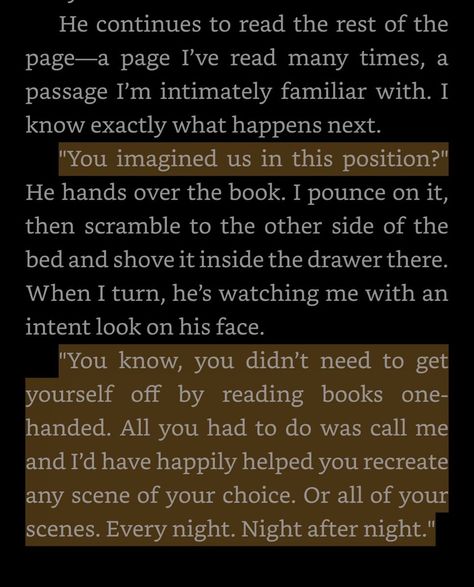 He continues to read the rest of the page—a page I've read many times, a passage I'm intimately familiar with. I know exactly what happens next.

"You imagined us in this position?" He hands over the book. I pounce on it, then scramble to the other side of the bed and shove it inside the drawer there. When I turn, he's watching me with an intent look on his face.

"You know, you didn't need to get yourself off by reading books one-handed. All you had to do was call me and I'd have happily helped you recreate any scene of your choice. Or all of your scenes. Every night. Night after night."